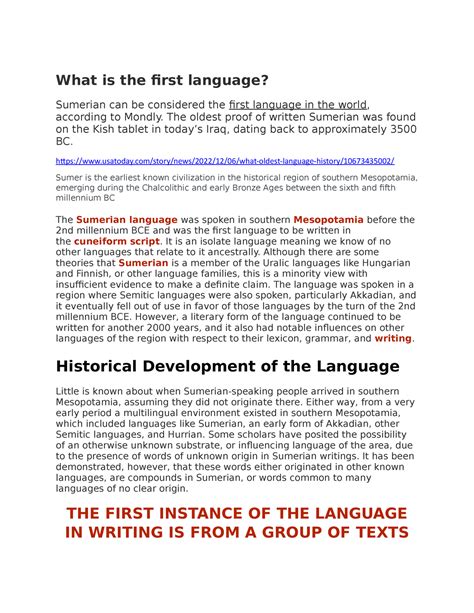 What is the first language?

Sumerian can be considered the first language in the world, according to Mondly. The oldest proof of written Sumerian was found on the Kish tablet in today's Iraq, dating back to approximately 3500 BC.

https://www.usatoday.com/story/news/2022/12/06/what-oldest-language-history/10673435002/

Sumer is the earliest known civilization in the historical region of southern Mesopotamia, emerging during the Chalcolithic and early Bronze Ages between the sixth and fifth millennium BC

The Sumerian language was spoken in southern Mesopotamia before the 2nd millennium BCE and was the first language to be written in the cuneiform script. It is an isolate language meaning we know of no other languages that relate to it ancestrally. Although there are some theories that Sumerian is a member of the Uralic languages like Hungarian and Finnish, or other language families, this is a minority view with insufficient evidence to make a definite claim. The language was spoken in a region where Semitic languages were also spoken, particularly Akkadian, and it eventually fell out of use in favor of those languages by the turn of the 2nd millennium BCE. However, a literary form of the language continued to be written for another 2000 years, and it also had notable influences on other languages of the region with respect to their lexicon, grammar, and writing.

Historical Development of the Language

Little is known about when Sumerian-speaking people arrived in southern Mesopotamia, assuming they did not originate there. Either way, from a very early period a multilingual environment existed in southern Mesopotamia, which included languages like Sumerian, an early form of Akkadian, other Semitic languages, and Hurrian. Some scholars have posited the possibility of an otherwise unknown substrate, or influencing language of the area, due to the presence of words of unknown origin in Sumerian writings. It has been demonstrated, however, that these words either originated in other known languages, are compounds in Sumerian, or words common to many languages of no clear origin.

THE FIRST INSTANCE OF THE LANGUAGE IN WRITING IS FROM A GROUP OF TEXTS